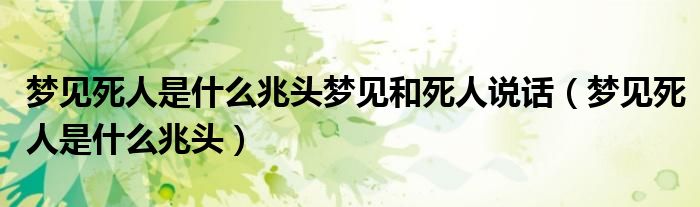 梦见死人是什么兆头梦见和死人说话（梦见死人是什么兆头）